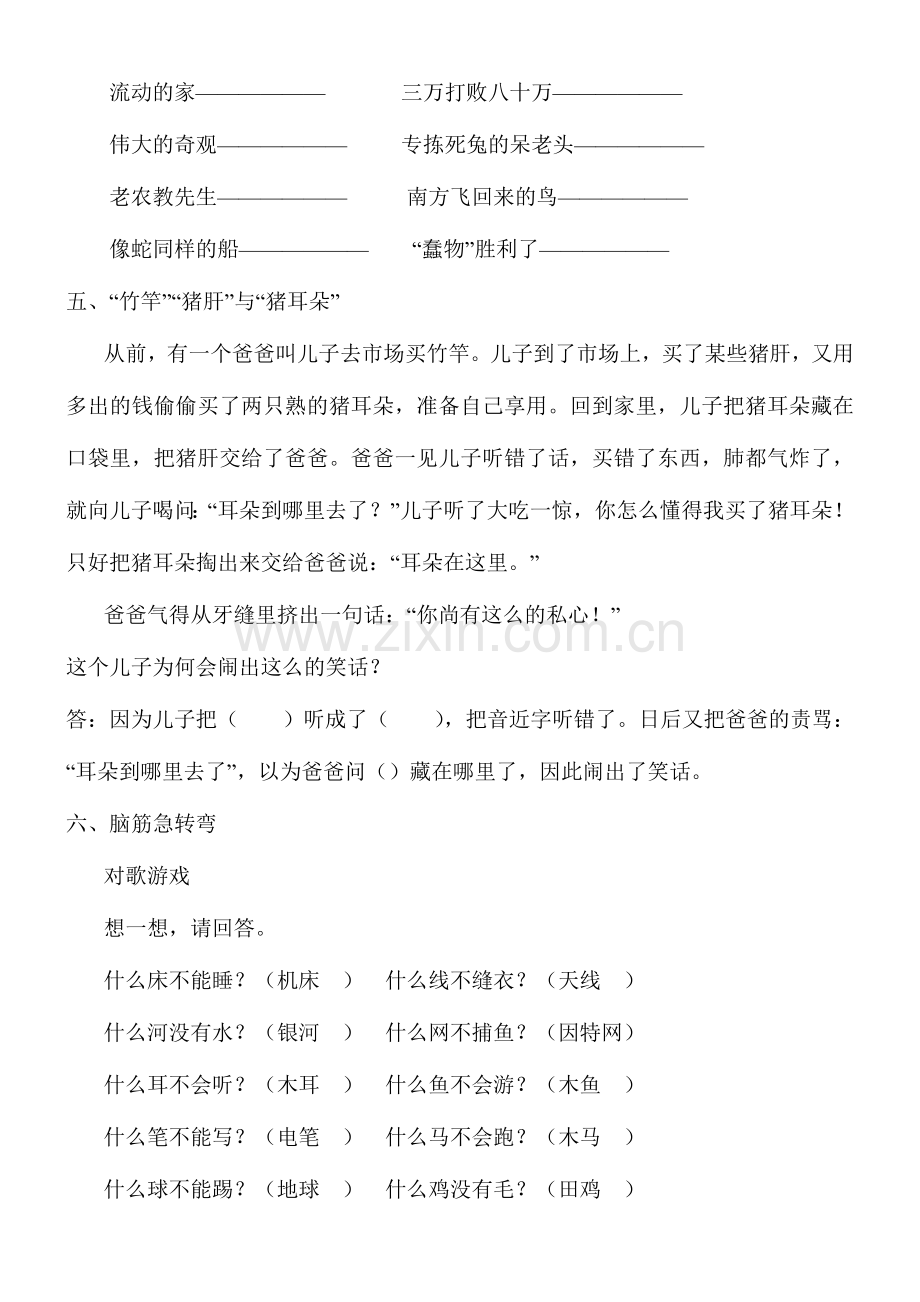 流动的家____ 三万打败八十万____

伟大的奇观____ 专拣死兔的呆老头____

老农教先生____ 南方飞回来的鸟____

像蛇同样的船____ “蠢物”胜利了____

五、“竹竿”“猪肝”与“猪耳朵”

从前，有一个爸爸叫儿子去市场买竹竿。儿子到了市场上，买了某些猪肝，又用多出的钱偷偷买了两只熟的猪耳朵，准备自己享用。回到家里，儿子把猪耳朵藏在口袋里，把猪肝交给了爸爸。爸爸一见儿子听错了话，买错了东西，肺都气炸了，就向儿子喝问：“耳朵到哪里去了？”儿子听了大吃一惊，你怎么懂得我买了猪耳朵！只好把猪耳朵掏出来交给爸爸说：“耳朵在这里。”

爸爸气得从牙缝里挤出一句话：“你尚有这么的私心！”

这个儿子为何会闹出这么的笑话？

答：因为儿子把（ ）听成了（ ），把音近字听错了。日后又把爸爸的责骂：“耳朵到哪里去了”，以为爸爸问（）藏在哪里了，因此闹出了笑话。

六、脑筋急转弯

对歌游戏

想一想，请回答。

什么床不能睡？（机床 ） 什么线不缝衣？（天线 ）

什么河没有水？（银河 ） 什么网不捕鱼？（因特网）

什么耳不会听？（木耳 ） 什么鱼不会游？（木鱼 ）

什么笔不能写？（电笔 ） 什么马不会跑？（木马 ）

什么球不能踢？（地球 ） 什么鸡没有毛？（田鸡 ）

www.zixin.com.cn